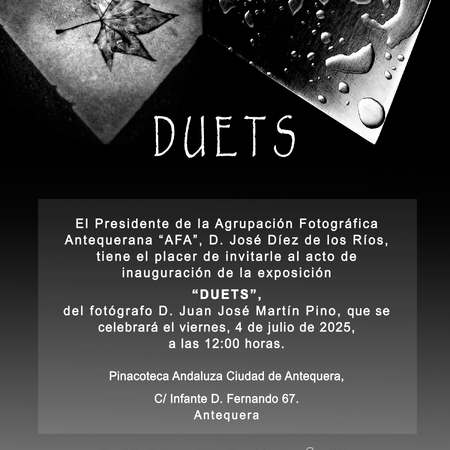 DUETS

El Presidente de la Agrupación Fotográfica Antequerana "AFA", D. José Díez de los Ríos, tiene el placer de invitarle al acto de inauguración de la exposición

"DUETS",
del fotógrafo D. Juan José Martín Pino, que se celebrará el viernes, 4 de julio de 2025, a las 12:00 horas.

Pinacoteca Andaluza Ciudad de Antequera,

C/ Infante D. Fernando 67.
Antequera